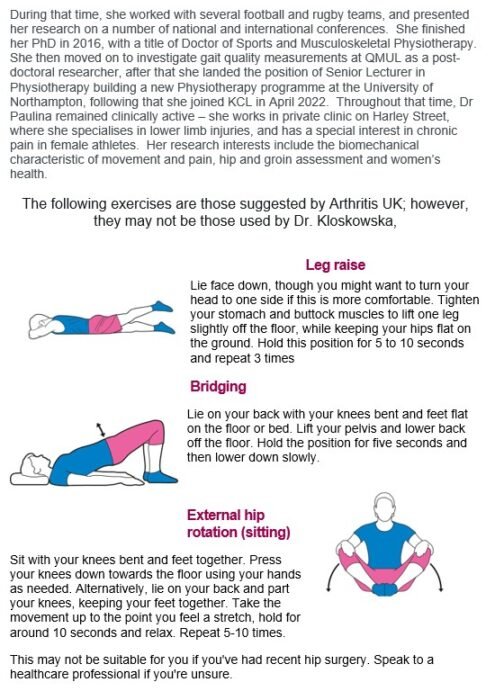 During that time, she worked with several football and rugby teams, and presented her research on a number of national and international conferences. She finished her PhD in 2016, with a title of Doctor of Sports and Musculoskeletal Physiotherapy. She then moved on to investigate gait quality measurements at QMUL as a post-doctoral researcher, after that she landed the position of Senior Lecturer in Physiotherapy building a new Physiotherapy programme at the University of Northampton, following that she joined KCL in April 2022. Throughout that time, Dr Paulina remained clinically active – she works in private clinic on Harley Street, where she specialises in lower limb injuries, and has a special interest in chronic pain in female athletes. Her research interests include the biomechanical characteristic of movement and pain, hip and groin assessment and women's health.

The following exercises are those suggested by Arthritis UK; however, they may not be those used by Dr. Kloskowska,

Leg raise

Lie face down, though you might want to turn your head to one side if this is more comfortable. Tighten your stomach and buttock muscles to lift one leg slightly off the floor, while keeping your hips flat on the ground. Hold this position for 5 to 10 seconds and repeat 3 times

Bridging

Lie on your back with your knees bent and feet flat on the floor or bed. Lift your pelvis and lower back off the floor. Hold the position for five seconds and then lower down slowly.

External hip rotation (sitting)

Sit with your knees bent and feet together. Press your knees down towards the floor using your hands as needed. Alternatively, lie on your back and part your knees, keeping your feet together. Take the movement up to the point you feel a stretch, hold for around 10 seconds and relax. Repeat 5-10 times.

This may not be suitable for you if you've had recent hip surgery. Speak to a healthcare professional if you're unsure.